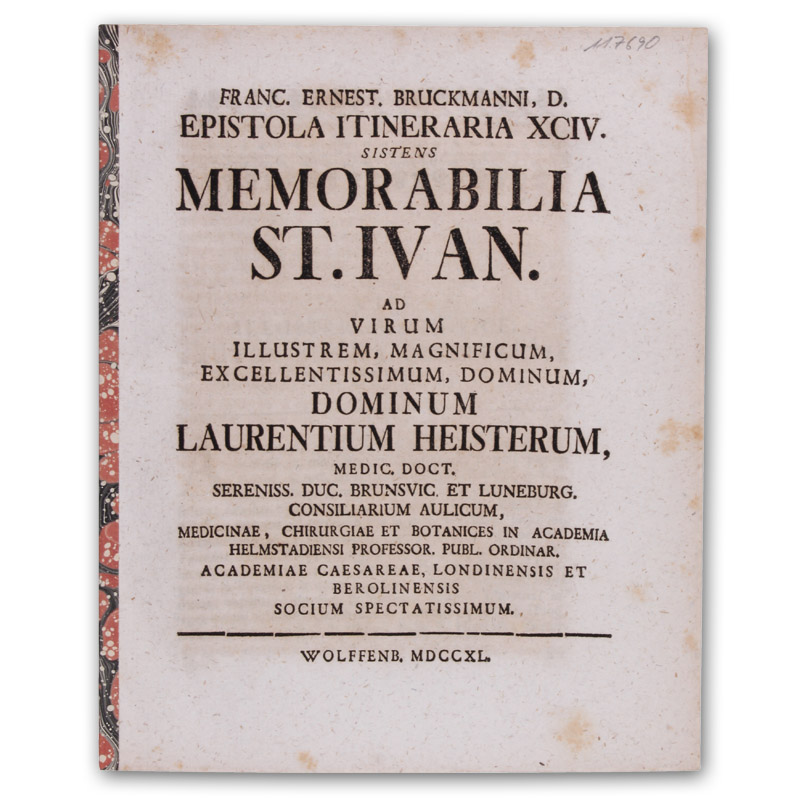 117690

FRANC. ERNEST. BRUCKMANNI, D.
EPISTOLA ITINERARIA XCIV.
SISTENS
MEMORABILIA
ST. IVAN.
AD
VIRUM
ILLUSTREM, MAGNIFICUM,
EXCELLENTISSIMUM, DOMINUM,
DOMINUM
LAURENTIUM HEISTERUM,
MEDIC. DOCT.
SERENISS. DUC. BRUNSVIC. ET LUNEBURG.
CONSILIARIUM AULICUM,
MEDICINAE, CHIRURGIAE ET BOTANICES IN ACADEMIA
HELMSTADIENSI PROFESSOR. PUBL. ORDINAR.
ACADEMIAE CAESAREAE, LONDINENSIS ET
BEROLINENSIS
SOCIUM SPECTATISSIMUM.

WOLFFENB. MDCCXL.